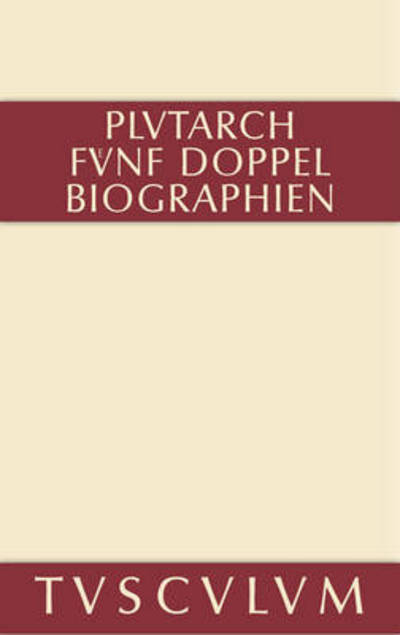 PLVTARCH
FVNF DOPPEL
BIOGRAPHIEN

TVSCVLVM